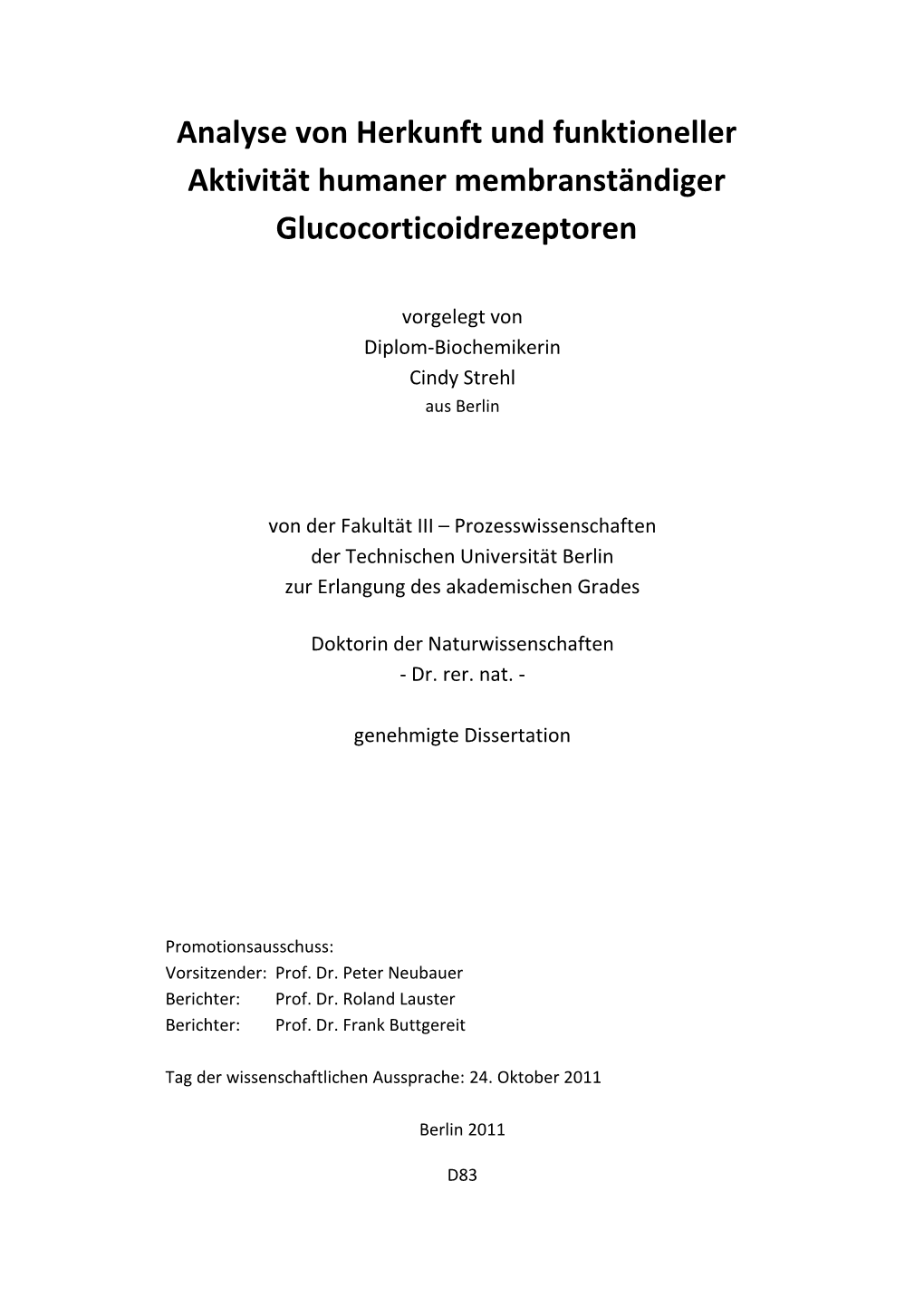 Analyse von Herkunft und funktioneller Aktivität humaner membranständiger Glucocorticoidrezeptoren

vorgelegt von
Diplom-Biochemikerin
Cindy Strehl
aus Berlin

von der Fakultät III – Prozesswissenschaften
der Technischen Universität Berlin
zur Erlangung des akademischen Grades

Doktorin der Naturwissenschaften
- Dr. rer. nat. -

genehmigte Dissertation

Promotionsausschuss:
Vorsitzender: Prof. Dr. Peter Neubauer
Berichter: Prof. Dr. Roland Lauster
Berichter: Prof. Dr. Frank Buttgereit

Tag der wissenschaftlichen Aussprache: 24. Oktober 2011

Berlin 2011

D83